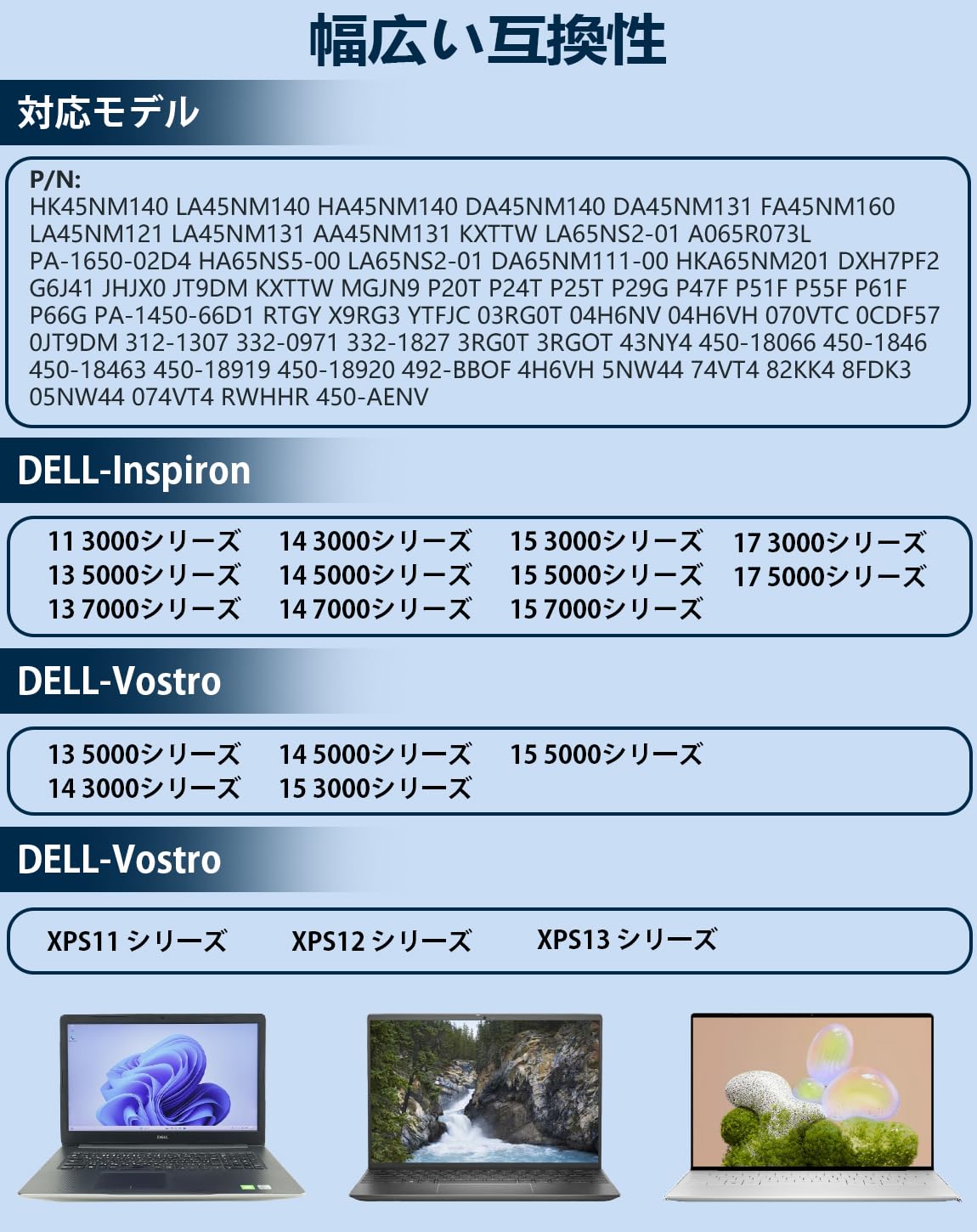 幅広い互換性

対応モデル

P/N:
HK45NM140 LA45NM140 HA45NM140 DA45NM140 DA45NM131 FA45NM160 LA45NM121 LA45NM131 AA45NM131 KXTTW LA65NS2-01 A065R073L PA-1650-02D4 HA65NS5-00 LA65NS2-01 DA65NM111-00 HKA65NM201 DXH7PF2 G6J41 JHJX0 JT9DM KXTTW MGJN9 P20T P24T P25T P29G P47F P51F P55F P61F P66G PA-1450-66D1 RTGY X9RG3 YTFJC 03RG0T 04H6NV 04H6VH 070VTC 0CDF57 0JT9DM 312-1307 332-0971 332-1827 3RG0T 3RGOT 43NY4 450-18066 450-1846 450-18463 450-18919 450-18920 492-BBOF 4H6VH 5NW44 74VT4 82KK4 8FDK3 05NW44 074VT4 RWHHR 450-AENV

DELL-Inspiron

11 3000シリーズ
13 5000シリーズ
13 7000シリーズ
14 3000シリーズ
14 5000シリーズ
14 7000シリーズ
15 3000シリーズ
15 5000シリーズ
15 7000シリーズ
17 3000シリーズ
17 5000シリーズ

DELL-Vostro

13 5000シリーズ
14 3000シリーズ
14 5000シリーズ
15 3000シリーズ
15 5000シリーズ

DELL-Vostro

XPS11 シリーズ
XPS12 シリーズ
XPS13 シリーズ

DELL